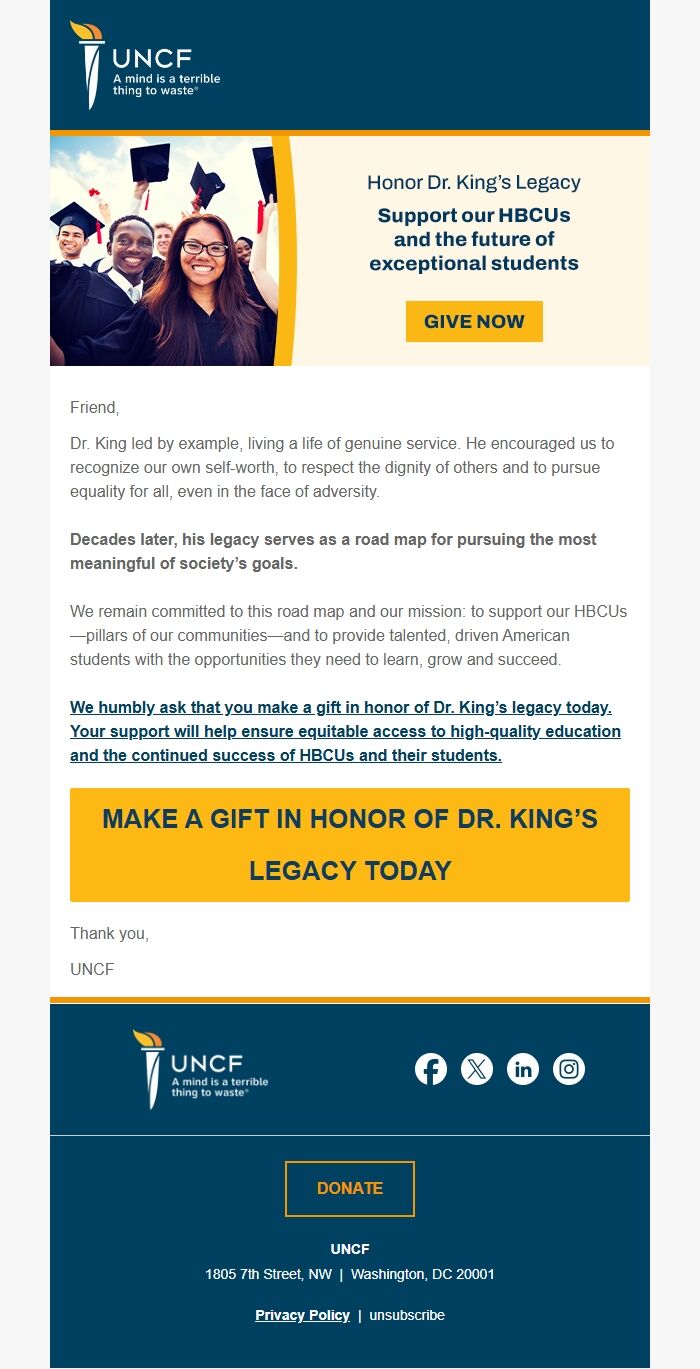 UNCF
A mind is a terrible thing to waste®

Honor Dr. King's Legacy

Support our HBCUs and the future of exceptional students

GIVE NOW

Friend,

Dr. King led by example, living a life of genuine service. He encouraged us to recognize our own self-worth, to respect the dignity of others and to pursue equality for all, even in the face of adversity.

Decades later, his legacy serves as a road map for pursuing the most meaningful of society's goals.

We remain committed to this road map and our mission: to support our HBCUs—pillars of our communities—and to provide talented, driven American students with the opportunities they need to learn, grow and succeed.

We humbly ask that you make a gift in honor of Dr. King's legacy today. Your support will help ensure equitable access to high-quality education and the continued success of HBCUs and their students.

MAKE A GIFT IN HONOR OF DR. KING'S LEGACY TODAY

Thank you,

UNCF

UNCF
A mind is a terrible thing to waste®

DONATE

UNCF
1805 7th Street, NW | Washington, DC 20001

Privacy Policy | unsubscribe